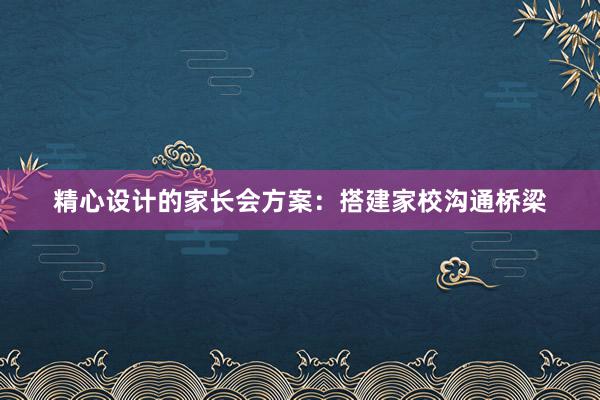 精心设计的家长会方案：搭建家校沟通桥梁